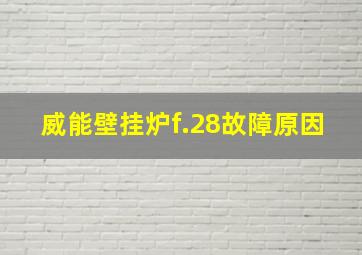 威能壁挂炉f.28故障原因